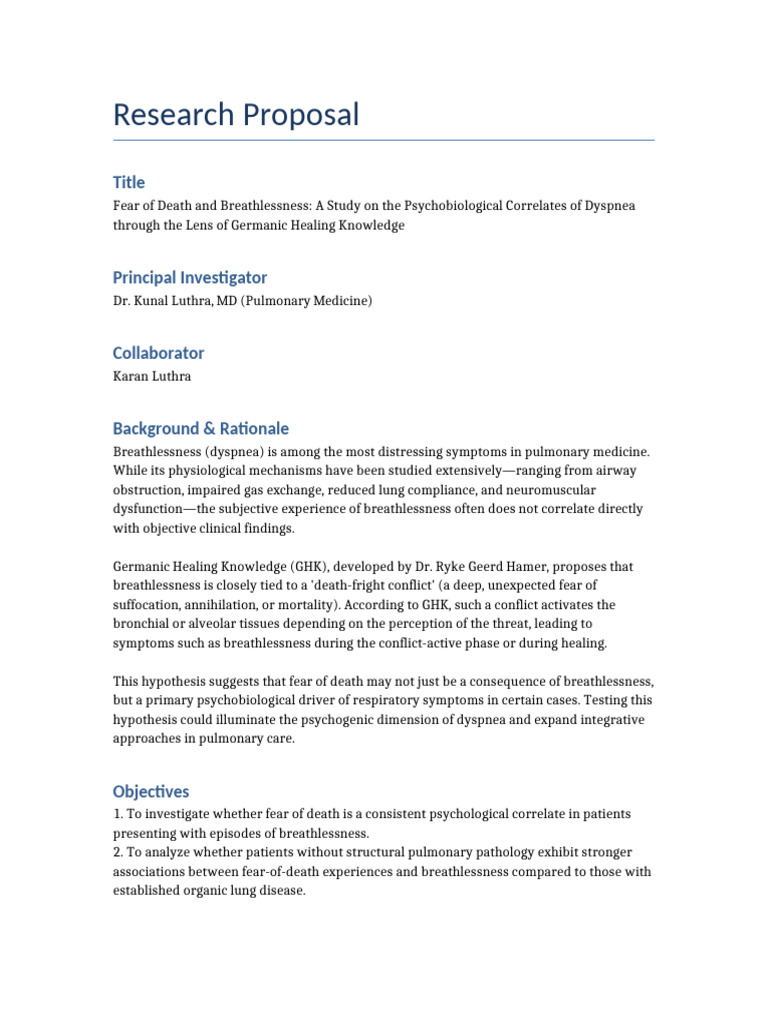 Research Proposal

Title

Fear of Death and Breathlessness: A Study on the Psychobiological Correlates of Dyspnea through the Lens of Germanic Healing Knowledge

Principal Investigator

Dr. Kunal Luthra, MD (Pulmonary Medicine)

Collaborator

Karan Luthra

Background & Rationale

Breathlessness (dyspnea) is among the most distressing symptoms in pulmonary medicine. While its physiological mechanisms have been studied extensively—ranging from airway obstruction, impaired gas exchange, reduced lung compliance, and neuromuscular dysfunction—the subjective experience of breathlessness often does not correlate directly with objective clinical findings.

Germanic Healing Knowledge (GHK), developed by Dr. Ryke Geerd Hamer, proposes that breathlessness is closely tied to a 'death-fright conflict' (a deep, unexpected fear of suffocation, annihilation, or mortality). According to GHK, such a conflict activates the bronchial or alveolar tissues depending on the perception of the threat, leading to symptoms such as breathlessness during the conflict-active phase or during healing.

This hypothesis suggests that fear of death may not just be a consequence of breathlessness, but a primary psychobiological driver of respiratory symptoms in certain cases. Testing this hypothesis could illuminate the psychogenic dimension of dyspnea and expand integrative approaches in pulmonary care.

Objectives

1. To investigate whether fear of death is a consistent psychological correlate in patients presenting with episodes of breathlessness.
2. To analyze whether patients without structural pulmonary pathology exhibit stronger associations between fear-of-death experiences and breathlessness compared to those with established organic lung disease.